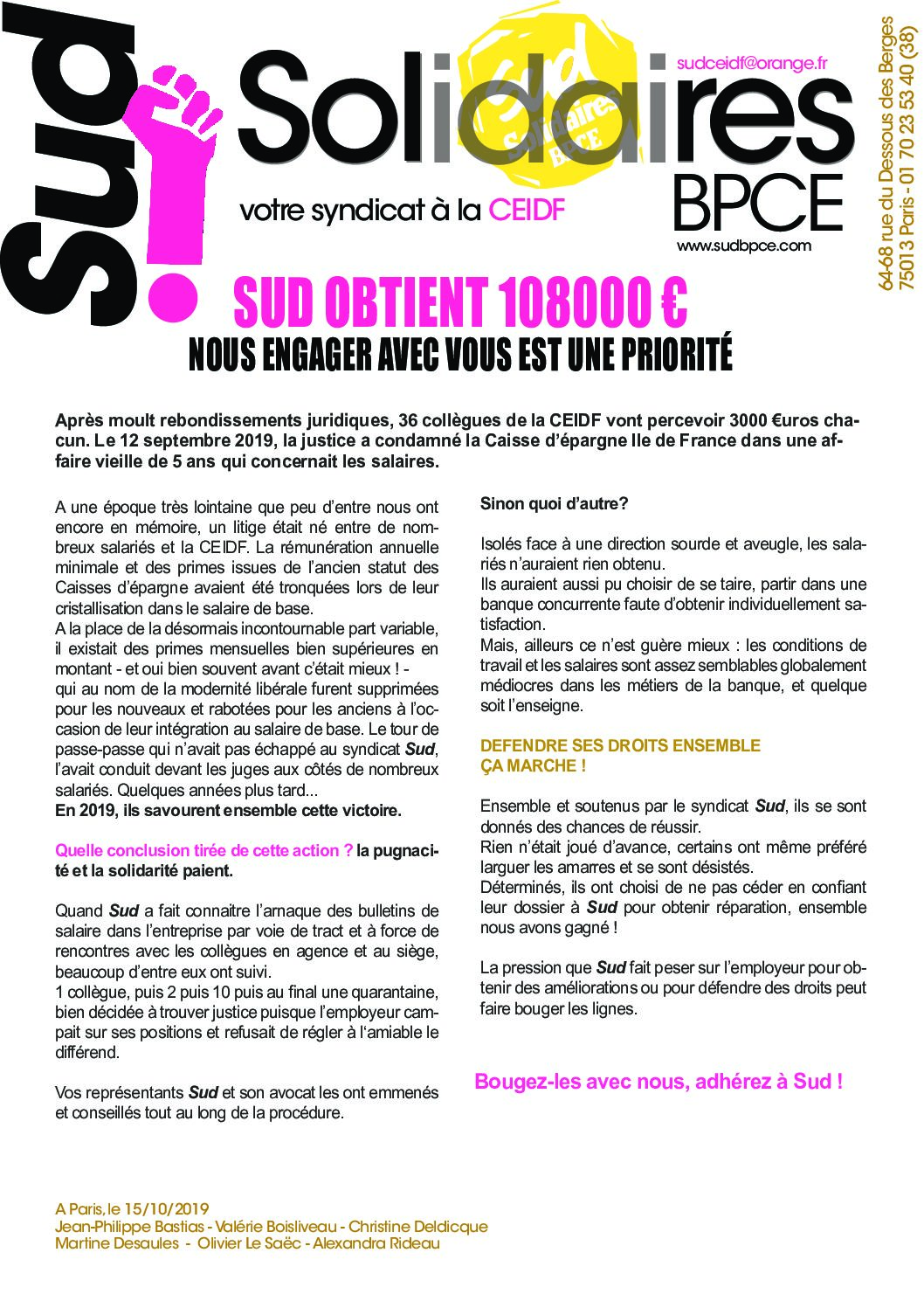 Sud

Solidaires

Sud Solidaires BPCE

sudceidf@orange.fr

votre syndicat à la CEIDF

BPCE

www.sudbpce.com

64-68 rue du Dessous des Berges
75013 Paris - 01 70 23 53 40 (38)

SUD OBTIENT 108000 €

NOUS ENGAGER AVEC VOUS EST UNE PRIORITÉ

Après moult rebondissements juridiques, 36 collègues de la CEIDF vont percevoir 3000 €uros chacun. Le 12 septembre 2019, la justice a condamné la Caisse d'épargne Ile de France dans une affaire vieille de 5 ans qui concernait les salaires.

A une époque très lointaine que peu d'entre nous ont encore en mémoire, un litige était né entre de nombreux salariés et la CEIDF. La rémunération annuelle minimale et des primes issues de l'ancien statut des Caisses d'épargne avaient été tronquées lors de leur cristallisation dans le salaire de base.
A la place de la désormais incontournable part variable, il existait des primes mensuelles bien supérieures en montant - et oui bien souvent avant c'était mieux ! -
qui au nom de la modernité libérale furent supprimées pour les nouveaux et rabotées pour les anciens à l'occasion de leur intégration au salaire de base. Le tour de passe-passe qui n'avait pas échappé au syndicat Sud, l'avait conduit devant les juges aux côtés de nombreux salariés. Quelques années plus tard...
En 2019, ils savourent ensemble cette victoire.

Quelle conclusion tirée de cette action ? la pugnacité et la solidarité paient.

Quand Sud a fait connaitre l'arnaque des bulletins de salaire dans l'entreprise par voie de tract et à force de rencontres avec les collègues en agence et au siège, beaucoup d'entre eux ont suivi.
1 collègue, puis 2 puis 10 puis au final une quarantaine, bien décidée à trouver justice puisque l'employeur campait sur ses positions et refusait de régler à l'amiable le différend.

Vos représentants Sud et son avocat les ont emmenés et conseillés tout au long de la procédure.

Sinon quoi d'autre?

Isolés face à une direction sourde et aveugle, les salariés n'auraient rien obtenu.
Ils auraient aussi pu choisir de se taire, partir dans une banque concurrente faute d'obtenir individuellement satisfaction.
Mais, ailleurs ce n'est guère mieux : les conditions de travail et les salaires sont assez semblables globalement médiocres dans les métiers de la banque, et quelque soit l'enseigne.

DEFENDRE SES DROITS ENSEMBLE
ÇA MARCHE !

Ensemble et soutenus par le syndicat Sud, ils se sont donnés des chances de réussir.
Rien n'était joué d'avance, certains ont même préféré larguer les amarres et se sont désistés.
Déterminés, ils ont choisi de ne pas céder en confiant leur dossier à Sud pour obtenir réparation, ensemble nous avons gagné !

La pression que Sud fait peser sur l'employeur pour obtenir des améliorations ou pour défendre des droits peut faire bouger les lignes.

Bougez-les avec nous, adhérez à Sud !

A Paris, le 15/10/2019
Jean-Philippe Bastias - Valérie Boisliveau - Christine Deldicque
Martine Desaules - Olivier Le Saëc - Alexandra Rideau